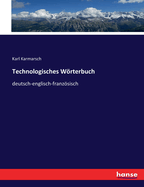 Karl Karmarsch

Technologisches Wörterbuch

deutsch-englisch-französisch

hanse